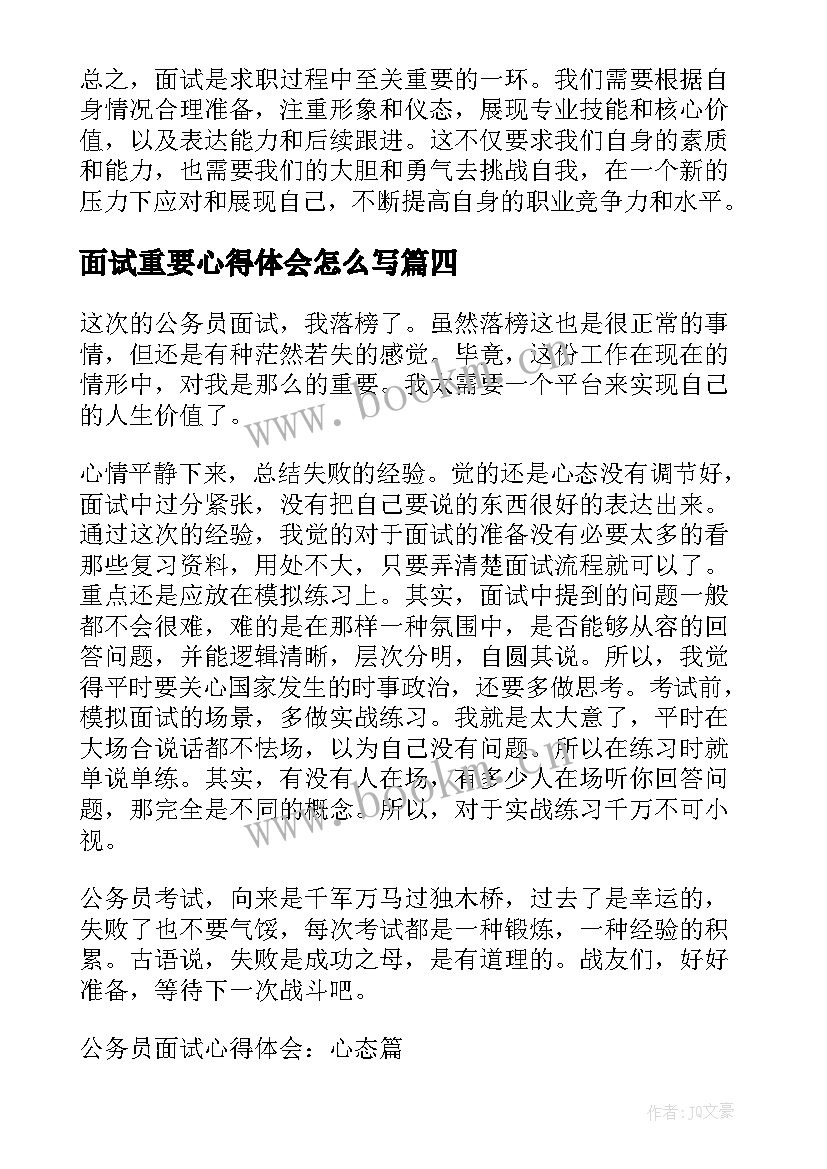 总之，面试是求职过程中至关重要的一环。我们需要根据自身情况合理准备，注重形象和仪态，展现专业技能和核心价值，以及表达能力和后续跟进。这不仅要求我们自身的素质和能力，也需要我们的大胆和勇气去挑战自我，在一个新的压力下应对和展现自己，不断提高自身的职业竞争力和水平。

面试重要心得体会怎么写篇四

这次的公务员面试，我落榜了。虽然落榜这也是很正常的事情，但还是有种茫然若失的感觉。毕竟，这份工作在现在的情形中，对我是那么的重要。我太需要一个平台来实现自己的人生价值了。

心情平静下来，总结失败的经验。觉的还是心态没有调节好，面试中过分紧张，没有把自己要说的东西很好的表达出来。通过这次的经验，我觉的对于面试的准备没有必要太多的看那些复习资料，用处不大，只要弄清楚面试流程就可以了。重点还是应放在模拟练习上。其实，面试中提到的问题一般都不会很难，难的是在那样一种氛围中，是否能够从容的回答问题，并能逻辑清晰，层次分明，自圆其说。所以，我觉得平时要关心国家发生的时事政治，还要多做思考。考试前，模拟面试的场景，多做实战练习。我就是太大意了，平时在大场合说话都不怯场，以为自己没有问题。所以在练习时就单说单练。其实，有没有人在场，有多少人在场听你回答问题，那完全是不同的概念。所以，对于实战练习千万不可小视。

公务员考试，向来是千军万马过独木桥，过去了是幸运的，失败了也不要气馁，每次考试都是一种锻炼，一种经验的积累。古语说，失败是成功之母，是有道理的。战友们，好好准备，等待下一次战斗吧。

公务员面试心得体会：心态篇

www.bookm.cn

www.bookm.cn

作者：JQ文豪